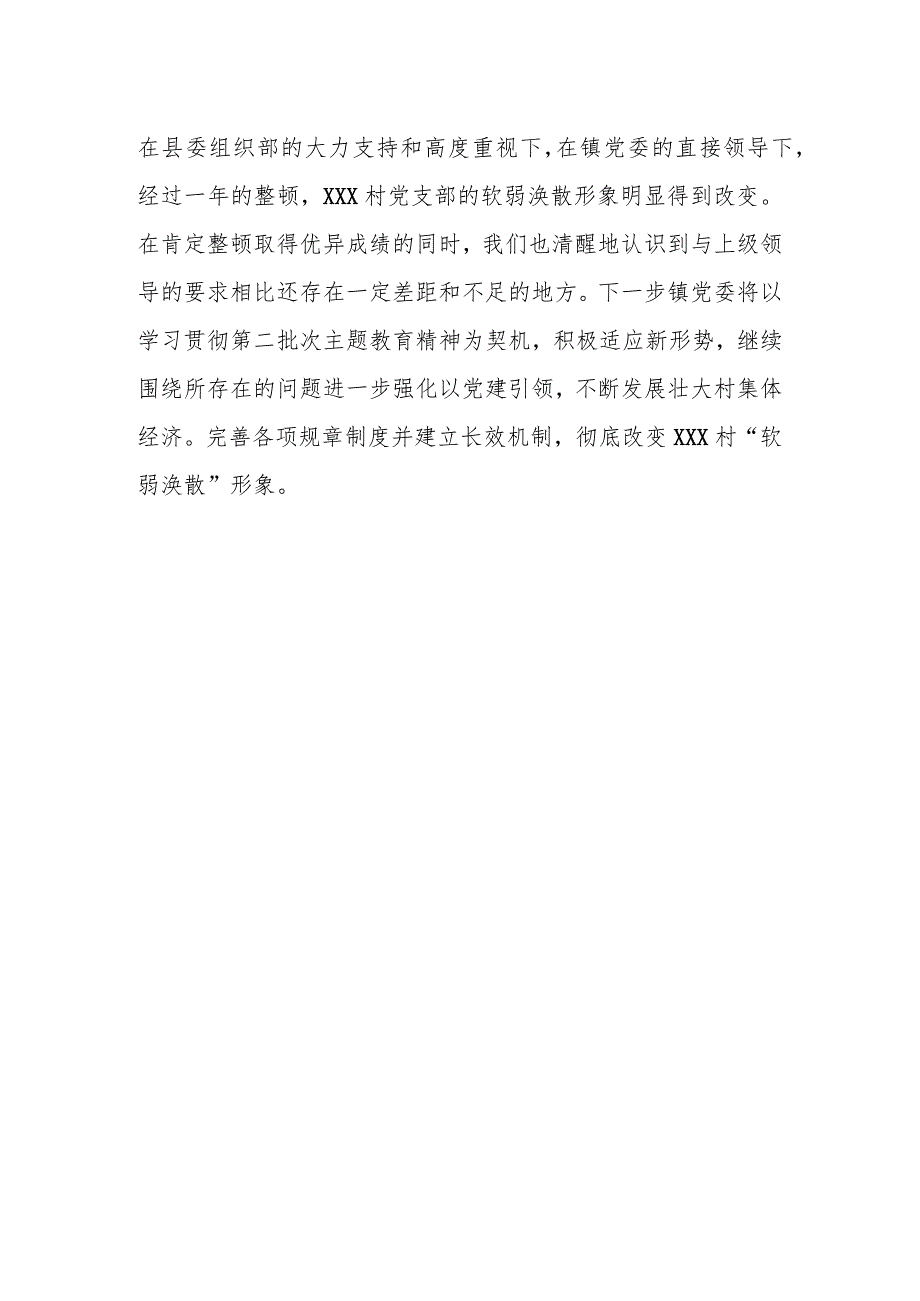 在县委组织部的大力支持和高度重视下，在镇党委的直接领导下，经过一年的整顿，XXX村党支部的软弱涣散形象明显得到改变。在肯定整顿取得优异成绩的同时，我们也清醒地认识到与上级领导的要求相比还存在一定差距和不足的地方。下一步镇党委将以学习贯彻第二批次主题教育精神为契机，积极适应新形势，继续围绕所存在的问题进一步强化以党建引领，不断发展壮大村集体经济。完善各项规章制度并建立长效机制，彻底改变XXX村“软弱涣散”形象。